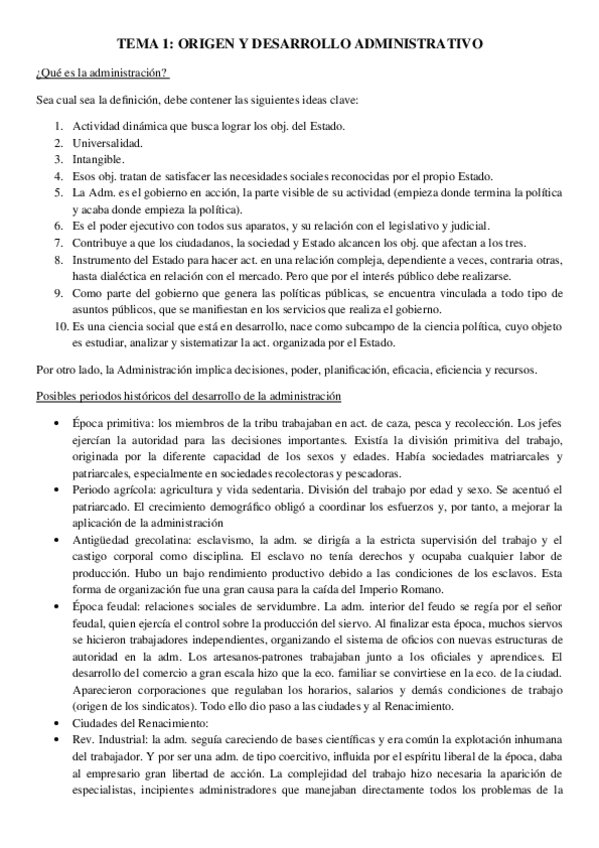 TEMA 1: ORIGEN Y DESARROLLO ADMINISTRATIVO

¿Qué es la administración?

Sea cual sea la definición, debe contener las siguientes ideas clave:

1. Actividad dinámica que busca lograr los obj. del Estado.
2. Universalidad.
3. Intangible.
4. Esos obj. tratan de satisfacer las necesidades sociales reconocidas por el propio Estado.
5. La Adm. es el gobierno en acción, la parte visible de su actividad (empieza donde termina la política y acaba donde empieza la política).
6. Es el poder ejecutivo con todos sus aparatos, y su relación con el legislativo y judicial.
7. Contribuye a que los ciudadanos, la sociedad y Estado alcancen los obj. que afectan a los tres.
8. Instrumento del Estado para hacer act. en una relación compleja, dependiente a veces, contraria otras, hasta dialéctica en relación con el mercado. Pero que por el interés público debe realizarse.
9. Como parte del gobierno que genera las políticas públicas, se encuentra vinculada a todo tipo de asuntos públicos, que se manifiestan en los servicios que realiza el gobierno.
10. Es una ciencia social que está en desarrollo, nace como subcampo de la ciencia política, cuyo objeto es estudiar, analizar y sistematizar la act. organizada por el Estado.

Por otro lado, la Administración implica decisiones, poder, planificación, eficacia, eficiencia y recursos.

Posibles periodos históricos del desarrollo de la administración

• Época primitiva: los miembros de la tribu trabajaban en act. de caza, pesca y recolección. Los jefes ejercían la autoridad para las decisiones importantes. Existía la división primitiva del trabajo, originada por la diferente capacidad de los sexos y edades. Había sociedades matriarcales y patriarcales, especialmente en sociedades recolectoras y pescadoras.
• Periodo agrícola: agricultura y vida sedentaria. División del trabajo por edad y sexo. Se acentuó el patriarcado. El crecimiento demográfico obligó a coordinar los esfuerzos y, por tanto, a mejorar la aplicación de la administración
• Antigüedad grecolatina: esclavismo, la adm. se dirigía a la estricta supervisión del trabajo y el castigo corporal como disciplina. El esclavo no tenía derechos y ocupaba cualquier labor de producción. Hubo un bajo rendimiento productivo debido a las condiciones de los esclavos. Esta forma de organización fue una gran causa para la caída del Imperio Romano.
• Época feudal: relaciones sociales de servidumbre. La adm. interior del feudo se regía por el señor feudal, quien ejercía el control sobre la producción del siervo. Al finalizar esta época, muchos siervos se hicieron trabajadores independientes, organizando el sistema de oficios con nuevas estructuras de autoridad en la adm. Los artesanos-patrones trabajaban junto a los oficiales y aprendices. El desarrollo del comercio a gran escala hizo que la eco. familiar se convirtiese en la eco. de la ciudad. Aparecieron corporaciones que regulaban los horarios, salarios y demás condiciones de trabajo (origen de los sindicatos). Todo ello dio paso a las ciudades y al Renacimiento.
• Ciudades del Renacimiento:
• Rev. Industrial: la adm. seguía careciendo de bases científicas y era común la explotación inhumana del trabajador. Y por ser una adm. de tipo coercitivo, influida por el espíritu liberal de la época, daba al empresario gran libertad de acción. La complejidad del trabajo hizo necesaria la aparición de especialistas, incipientes administradores que manejaban directamente todos los problemas de la